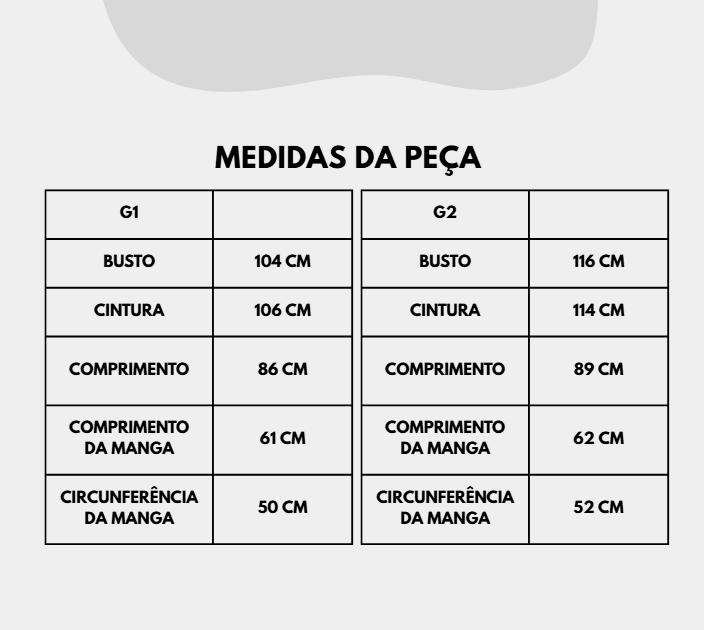 MEDIDAS DA PEÇA

| G1 | |
|---|---|
| BUSTO | 104 CM |
| CINTURA | 106 CM |
| COMPRIMENTO | 86 CM |
| COMPRIMENTO DA MANGA | 61 CM |
| CIRCUNFERÊNCIA DA MANGA | 50 CM |

| G2 | |
|---|---|
| BUSTO | 116 CM |
| CINTURA | 114 CM |
| COMPRIMENTO | 89 CM |
| COMPRIMENTO DA MANGA | 62 CM |
| CIRCUNFERÊNCIA DA MANGA | 52 CM |